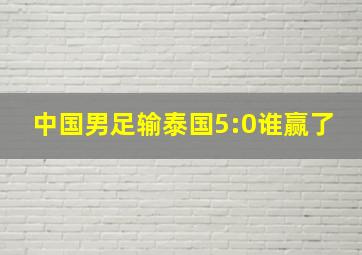 中国男足输泰国5:0谁赢了